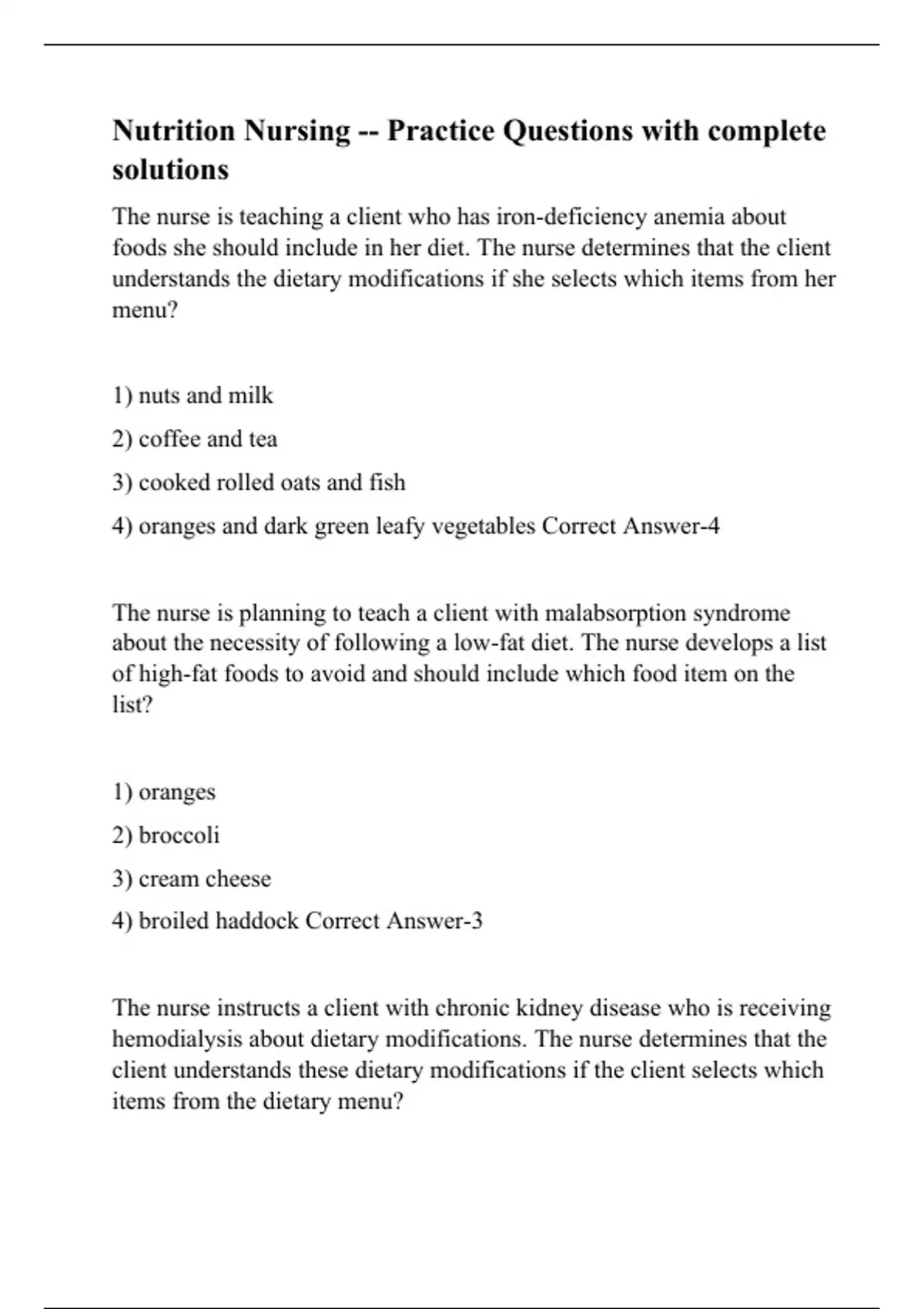 Nutrition Nursing -- Practice Questions with complete solutions

The nurse is teaching a client who has iron-deficiency anemia about foods she should include in her diet. The nurse determines that the client understands the dietary modifications if she selects which items from her menu?

1) nuts and milk

2) coffee and tea

3) cooked rolled oats and fish

4) oranges and dark green leafy vegetables Correct Answer-4

The nurse is planning to teach a client with malabsorption syndrome about the necessity of following a low-fat diet. The nurse develops a list of high-fat foods to avoid and should include which food item on the list?

1) oranges

2) broccoli

3) cream cheese

4) broiled haddock Correct Answer-3

The nurse instructs a client with chronic kidney disease who is receiving hemodialysis about dietary modifications. The nurse determines that the client understands these dietary modifications if the client selects which items from the dietary menu?